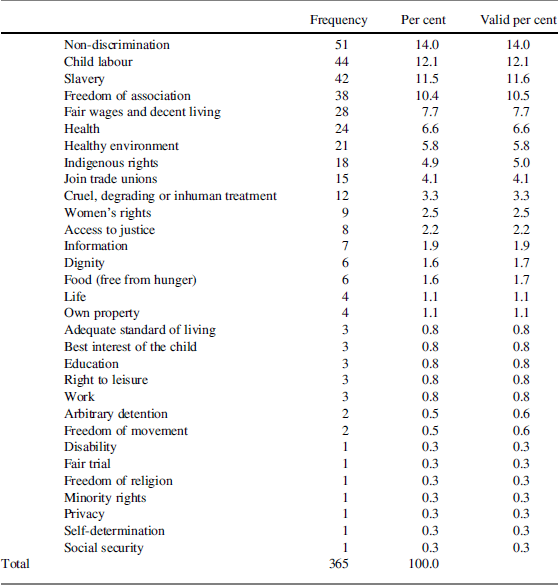 | | Frequency | Per cent | Valid per cent |
|---|---|---|---|
| Non-discrimination | 51 | 14.0 | 14.0 |
| Child labour | 44 | 12.1 | 12.1 |
| Slavery | 42 | 11.5 | 11.6 |
| Freedom of association | 38 | 10.4 | 10.5 |
| Fair wages and decent living | 28 | 7.7 | 7.7 |
| Health | 24 | 6.6 | 6.6 |
| Healthy environment | 21 | 5.8 | 5.8 |
| Indigenous rights | 18 | 4.9 | 5.0 |
| Join trade unions | 15 | 4.1 | 4.1 |
| Cruel, degrading or inhuman treatment | 12 | 3.3 | 3.3 |
| Women's rights | 9 | 2.5 | 2.5 |
| Access to justice | 8 | 2.2 | 2.2 |
| Information | 7 | 1.9 | 1.9 |
| Dignity | 6 | 1.6 | 1.7 |
| Food (free from hunger) | 6 | 1.6 | 1.7 |
| Life | 4 | 1.1 | 1.1 |
| Own property | 4 | 1.1 | 1.1 |
| Adequate standard of living | 3 | 0.8 | 0.8 |
| Best interest of the child | 3 | 0.8 | 0.8 |
| Education | 3 | 0.8 | 0.8 |
| Right to leisure | 3 | 0.8 | 0.8 |
| Work | 3 | 0.8 | 0.8 |
| Arbitrary detention | 2 | 0.5 | 0.6 |
| Freedom of movement | 2 | 0.5 | 0.6 |
| Disability | 1 | 0.3 | 0.3 |
| Fair trial | 1 | 0.3 | 0.3 |
| Freedom of religion | 1 | 0.3 | 0.3 |
| Minority rights | 1 | 0.3 | 0.3 |
| Privacy | 1 | 0.3 | 0.3 |
| Self-determination | 1 | 0.3 | 0.3 |
| Social security | 1 | 0.3 | 0.3 |
| Total | 365 | 100.0 | |